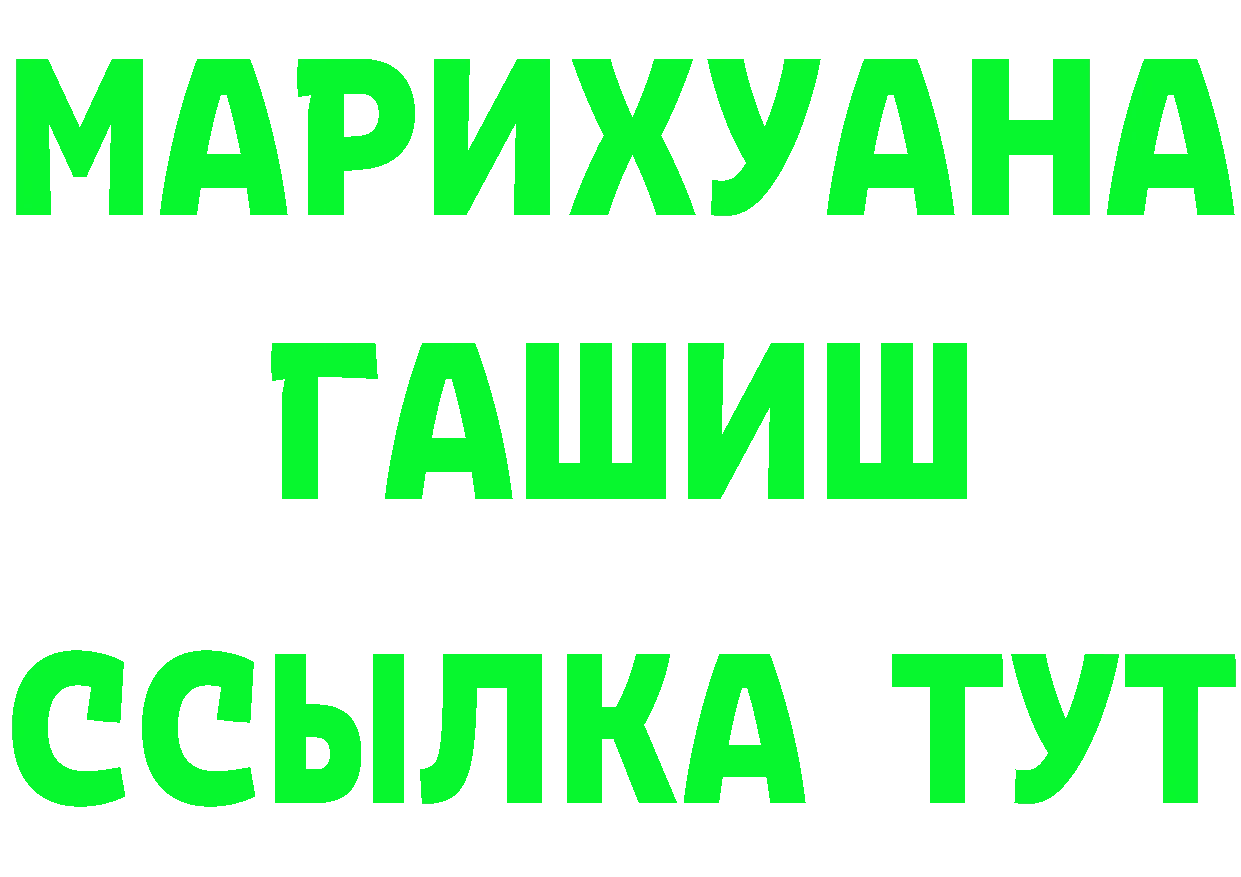 МАРИХУАНА
ГАШИШ
ССЫЛКА ТУТ